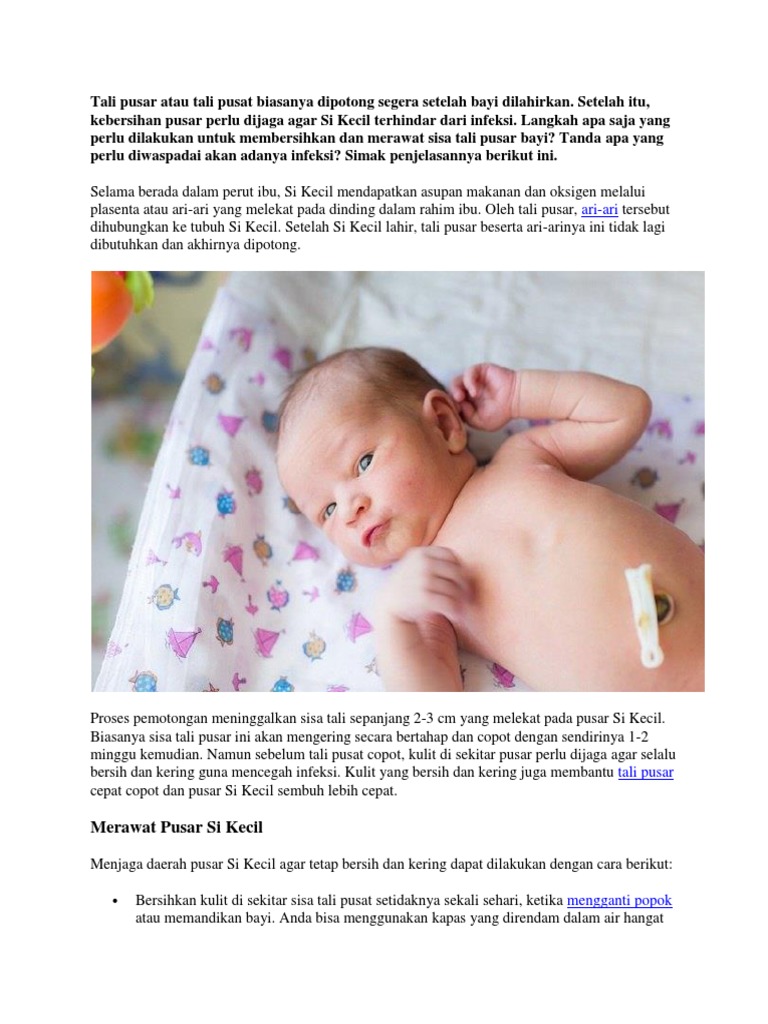 Tali pusar atau tali pusat biasanya dipotong segera setelah bayi dilahirkan. Setelah itu, kebersihan pusar perlu dijaga agar Si Kecil terhindar dari infeksi. Langkah apa saja yang perlu dilakukan untuk membersihkan dan merawat sisa tali pusar bayi? Tanda apa yang perlu diwaspadai akan adanya infeksi? Simak penjelasannya berikut ini.

Selama berada dalam perut ibu, Si Kecil mendapatkan asupan makanan dan oksigen melalui plasenta atau ari-ari yang melekat pada dinding dalam rahim ibu. Oleh tali pusar, ari-ari tersebut dihubungkan ke tubuh Si Kecil. Setelah Si Kecil lahir, tali pusar beserta ari-arinya ini tidak lagi dibutuhkan dan akhirnya dipotong.

Proses pemotongan meninggalkan sisa tali sepanjang 2-3 cm yang melekat pada pusar Si Kecil. Biasanya sisa tali pusar ini akan mengering secara bertahap dan copot dengan sendirinya 1-2 minggu kemudian. Namun sebelum tali pusat copot, kulit di sekitar pusar perlu dijaga agar selalu bersih dan kering guna mencegah infeksi. Kulit yang bersih dan kering juga membantu tali pusar cepat copot dan pusar Si Kecil sembuh lebih cepat.

Merawat Pusar Si Kecil

Menjaga daerah pusar Si Kecil agar tetap bersih dan kering dapat dilakukan dengan cara berikut:

• Bersihkan kulit di sekitar sisa tali pusat setidaknya sekali sehari, ketika mengganti popok atau memandikan bayi. Anda bisa menggunakan kapas yang direndam dalam air hangat